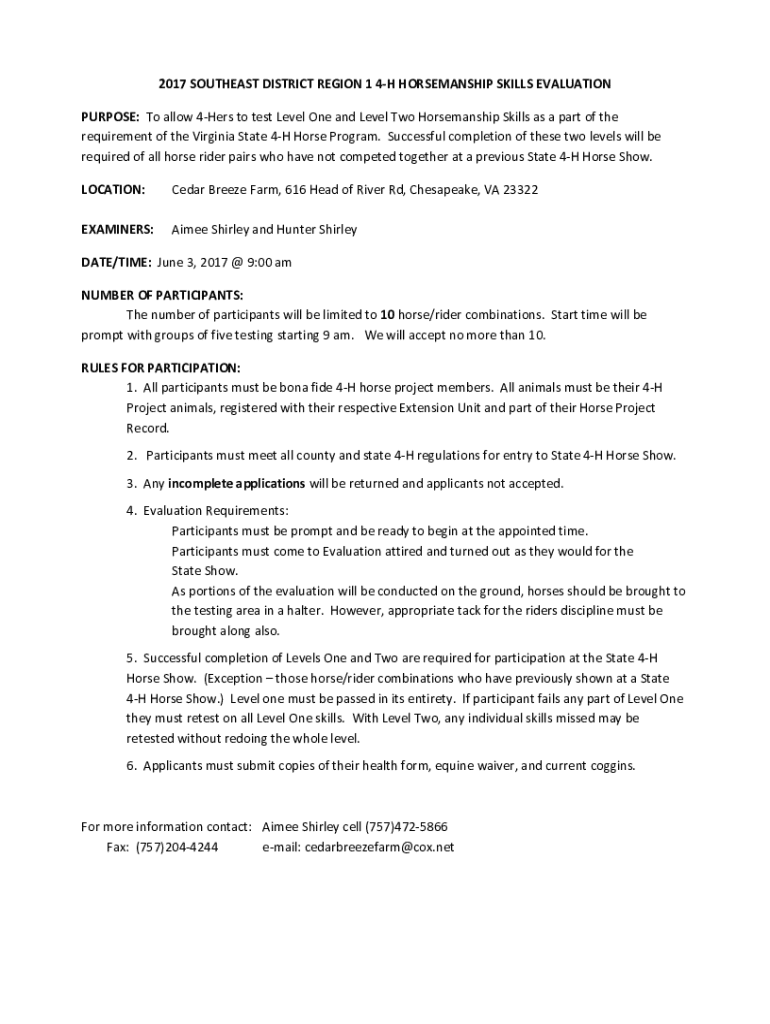 2017 SOUTHEAST DISTRICT REGION 1 4-H HORSEMANSHIP SKILLS EVALUATION

PURPOSE: To allow 4-Hers to test Level One and Level Two Horsemanship Skills as a part of the requirement of the Virginia State 4-H Horse Program. Successful completion of these two levels will be required of all horse rider pairs who have not competed together at a previous State 4-H Horse Show.

LOCATION: Cedar Breeze Farm, 616 Head of River Rd, Chesapeake, VA 23322

EXAMINERS: Aimee Shirley and Hunter Shirley

DATE/TIME: June 3, 2017 @ 9:00 am

NUMBER OF PARTICIPANTS:
The number of participants will be limited to 10 horse/rider combinations. Start time will be prompt with groups of five testing starting 9 am. We will accept no more than 10.

RULES FOR PARTICIPATION:
1. All participants must be bona fide 4-H horse project members. All animals must be their 4-H Project animals, registered with their respective Extension Unit and part of their Horse Project Record.

2. Participants must meet all county and state 4-H regulations for entry to State 4-H Horse Show.

3. Any incomplete applications will be returned and applicants not accepted.

4. Evaluation Requirements:
Participants must be prompt and be ready to begin at the appointed time.
Participants must come to Evaluation attired and turned out as they would for the State Show.
As portions of the evaluation will be conducted on the ground, horses should be brought to the testing area in a halter. However, appropriate tack for the riders discipline must be brought along also.

5. Successful completion of Levels One and Two are required for participation at the State 4-H Horse Show. (Exception – those horse/rider combinations who have previously shown at a State 4-H Horse Show.) Level one must be passed in its entirety. If participant fails any part of Level One they must retest on all Level One skills. With Level Two, any individual skills missed may be retested without redoing the whole level.

6. Applicants must submit copies of their health form, equine waiver, and current coggins.

For more information contact: Aimee Shirley cell (757)472-5866
Fax: (757)204-4244 e-mail: cedarbreezefarm@cox.net